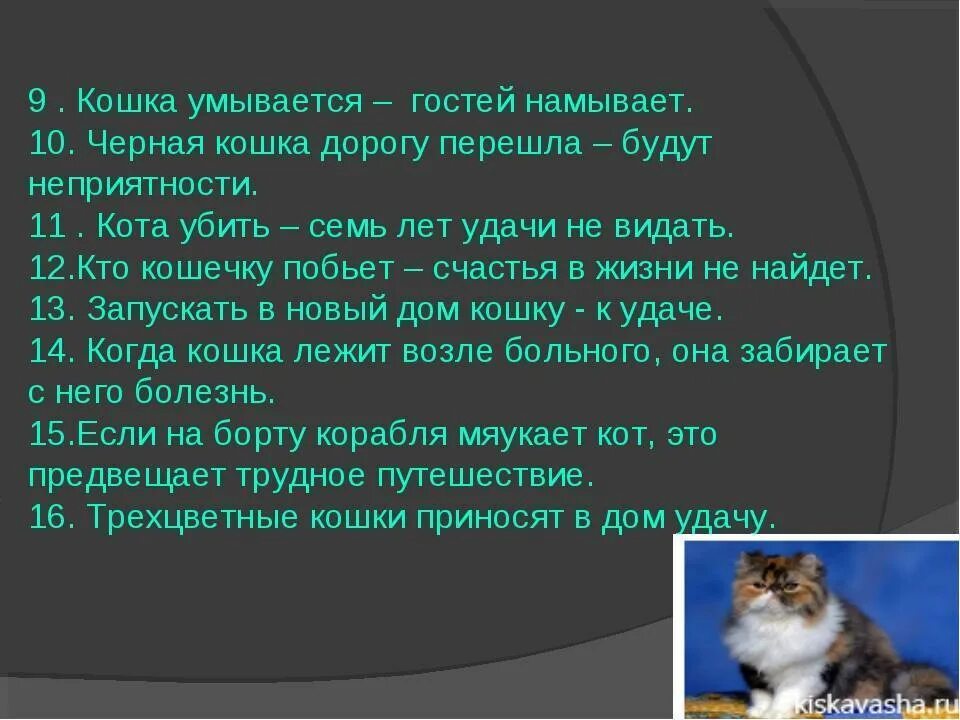 9 . Кошка умывается – гостей намывает.
10. Черная кошка дорогу перешла – будут неприятности.
11 . Кота убить – семь лет удачи не видать.
12.Кто кошечку побьет – счастья в жизни не найдет.
13. Запускать в новый дом кошку - к удаче.
14. Когда кошка лежит возле больного, она забирает с него болезнь.
15.Если на борту корабля мяукает кот, это предвещает трудное путешествие.
16. Трехцветные кошки приносят в дом удачу.

kiskavasha.ru